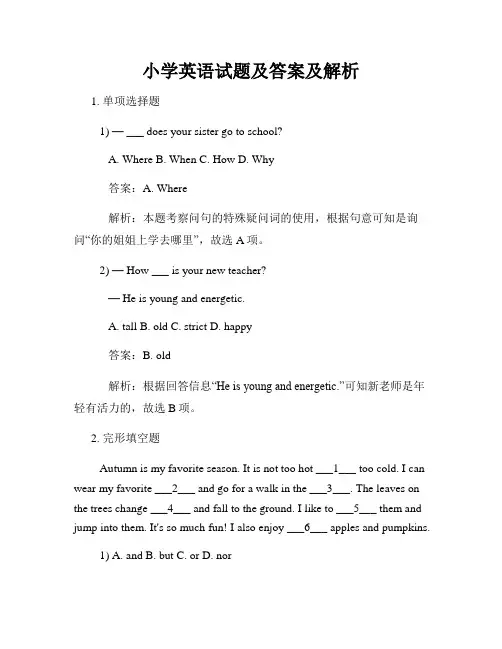 小学英语试题及答案及解析

1. 单项选择题

1) — ___ does your sister go to school?

A. Where B. When C. How D. Why

答案：A. Where

解析：本题考察问句的特殊疑问词的使用，根据句意可知是询问“你的姐姐上学去哪里”，故选 A 项。

2) — How ___ is your new teacher?

— He is young and energetic.

A. tall B. old C. strict D. happy

答案：B. old

解析：根据回答信息“He is young and energetic.”可知新老师是年轻有活力的，故选 B 项。

2. 完形填空题

Autumn is my favorite season. It is not too hot ___1___ too cold. I can wear my favorite ___2___ and go for a walk in the ___3___. The leaves on the trees change ___4___ and fall to the ground. I like to ___5___ them and jump into them. It's so much fun! I also enjoy ___6___ apples and pumpkins.

1) A. and B. but C. or D. nor